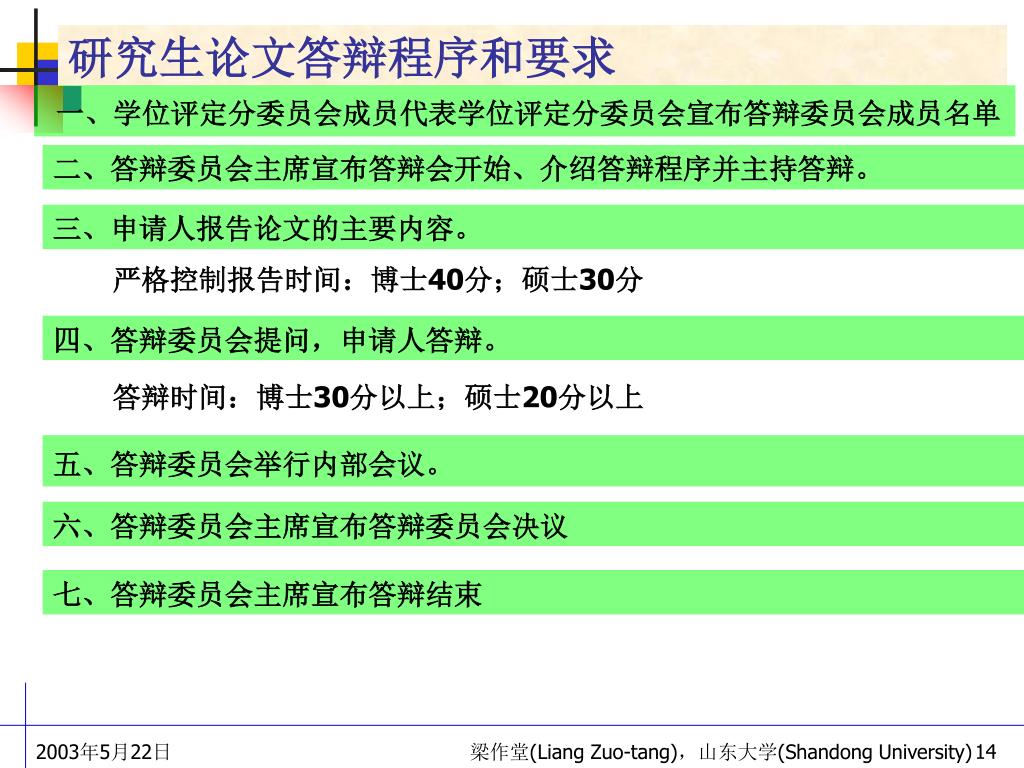 研究生论文答辩程序和要求

一、学位评定分委员会成员代表学位评定分委员会宣布答辩委员会成员名单

二、答辩委员会主席宣布答辩会开始、介绍答辩程序并主持答辩。

三、申请人报告论文的主要内容。

严格控制报告时间：博士40分；硕士30分

四、答辩委员会提问，申请人答辩。

答辩时间：博士30分以上；硕士20分以上

五、答辩委员会举行内部会议。

六、答辩委员会主席宣布答辩委员会决议

七、答辩委员会主席宣布答辩结束

2003年5月22日

梁作堂(Liang Zuo-tang)，山东大学(Shandong University) 14